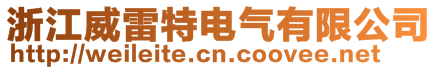 浙江威雷特电气有限公司
http://weileite.cn.coovee.net